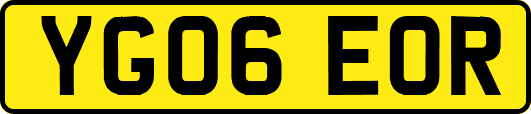 YG06 EOR